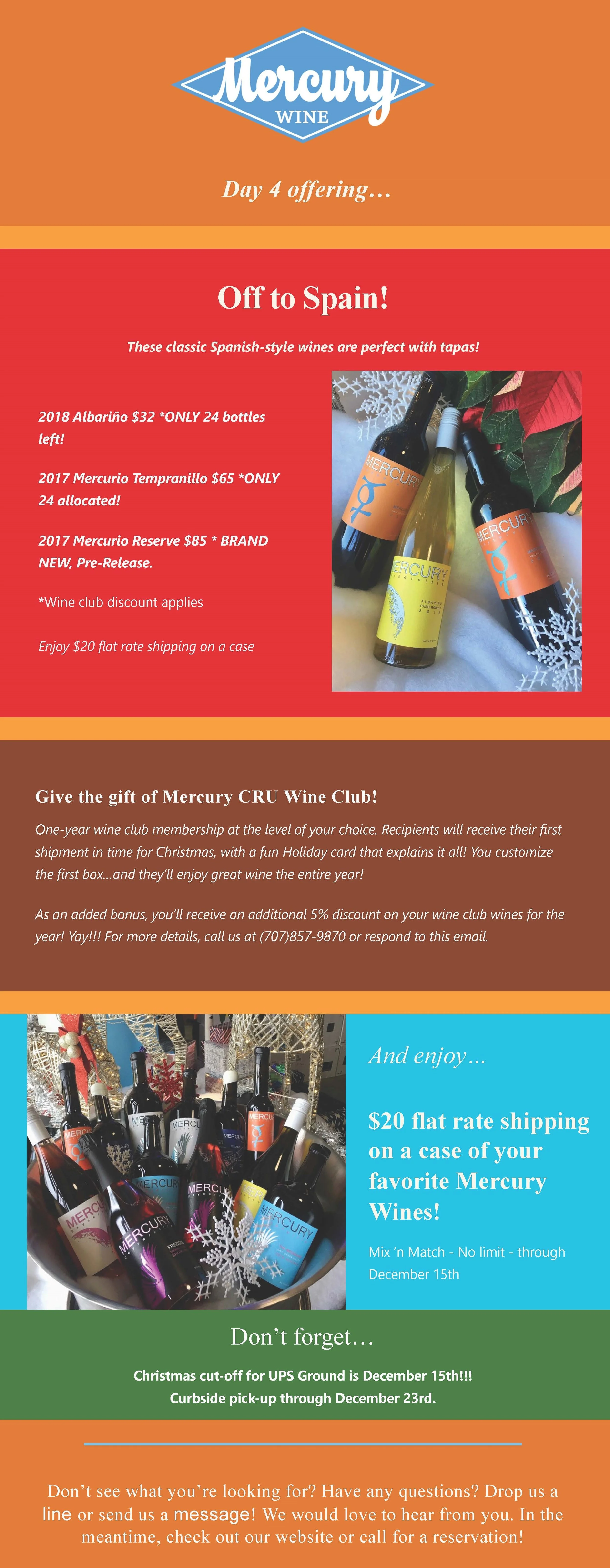 Mercury
WINE

Day 4 offering…

Off to Spain!

These classic Spanish-style wines are perfect with tapas!

2018 Albariño $32 *ONLY 24 bottles left!

2017 Mercurio Tempranillo $65 *ONLY 24 allocated!

2017 Mercurio Reserve $85 * BRAND NEW, Pre-Release.

*Wine club discount applies

Enjoy $20 flat rate shipping on a case

Give the gift of Mercury CRU Wine Club!

One-year wine club membership at the level of your choice. Recipients will receive their first shipment in time for Christmas, with a fun Holiday card that explains it all! You customize the first box...and they'll enjoy great wine the entire year!

As an added bonus, you'll receive an additional 5% discount on your wine club wines for the year! Yay!!! For more details, call us at (707)857-9870 or respond to this email.

And enjoy…

$20 flat rate shipping on a case of your favorite Mercury Wines!

Mix 'n Match - No limit - through December 15th

Don't forget…

Christmas cut-off for UPS Ground is December 15th!!!
Curbside pick-up through December 23rd.

Don't see what you're looking for? Have any questions? Drop us a line or send us a message! We would love to hear from you. In the meantime, check out our website or call for a reservation!